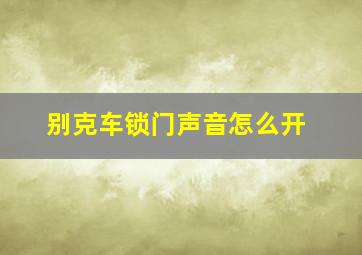 别克车锁门声音怎么开